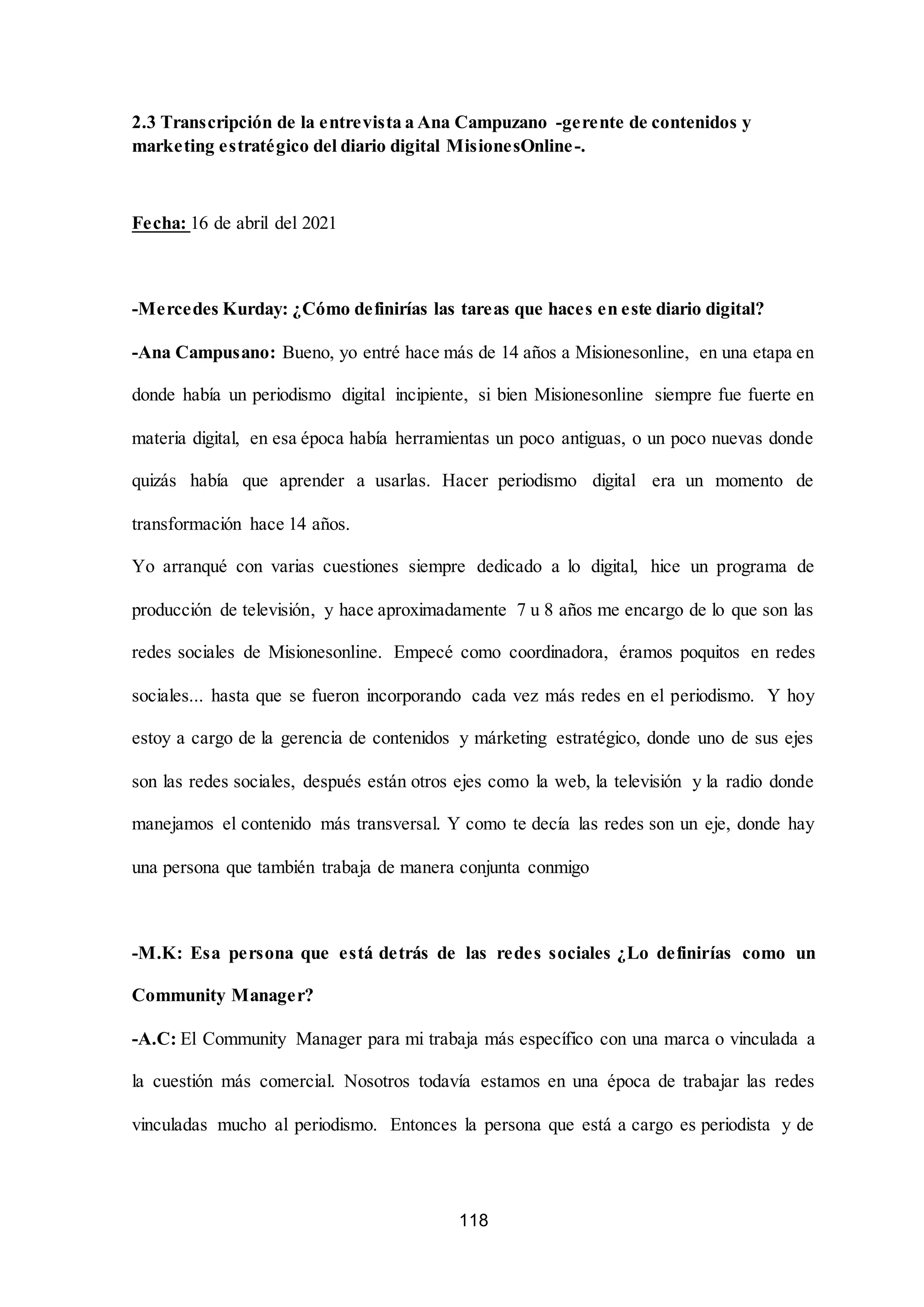 2.3 Transcripción de la entrevista a Ana Campuzano -gerente de contenidos y marketing estratégico del diario digital MisionesOnline-.

Fecha: 16 de abril del 2021

-Mercedes Kurday: ¿Cómo definirías las tareas que haces en este diario digital?

-Ana Campusano: Bueno, yo entré hace más de 14 años a Misionesonline, en una etapa en donde había un periodismo digital incipiente, si bien Misionesonline siempre fue fuerte en materia digital, en esa época había herramientas un poco antiguas, o un poco nuevas donde quizás había que aprender a usarlas. Hacer periodismo digital era un momento de transformación hace 14 años.

Yo arranqué con varias cuestiones siempre dedicado a lo digital, hice un programa de producción de televisión, y hace aproximadamente 7 u 8 años me encargo de lo que son las redes sociales de Misionesonline. Empecé como coordinadora, éramos poquitos en redes sociales... hasta que se fueron incorporando cada vez más redes en el periodismo. Y hoy estoy a cargo de la gerencia de contenidos y márketing estratégico, donde uno de sus ejes son las redes sociales, después están otros ejes como la web, la televisión y la radio donde manejamos el contenido más transversal. Y como te decía las redes son un eje, donde hay una persona que también trabaja de manera conjunta conmigo

-M.K: Esa persona que está detrás de las redes sociales ¿Lo definirías como un Community Manager?

-A.C: El Community Manager para mi trabaja más específico con una marca o vinculada a la cuestión más comercial. Nosotros todavía estamos en una época de trabajar las redes vinculadas mucho al periodismo. Entonces la persona que está a cargo es periodista y de

118